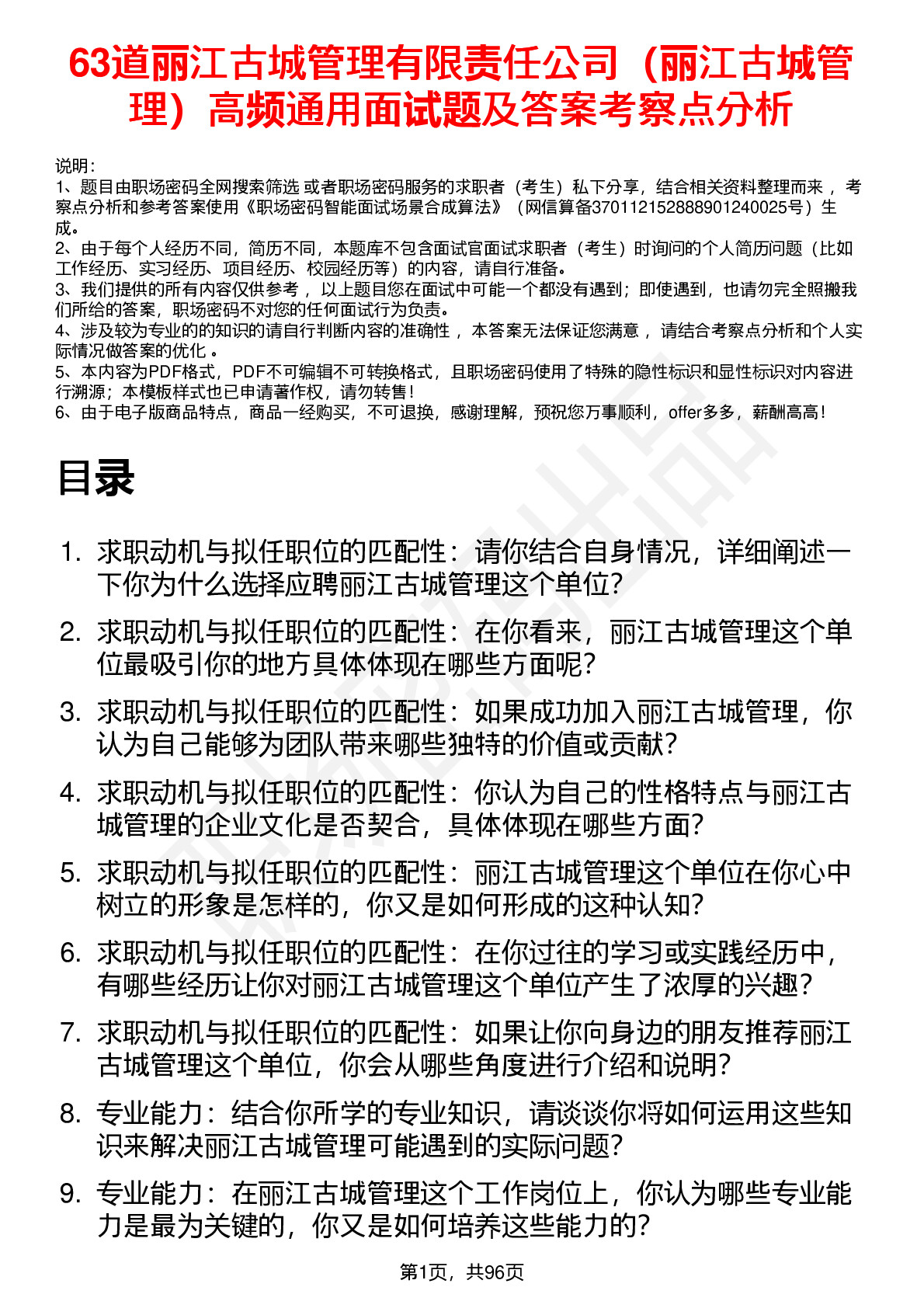 63道丽江古城管理有限责任公司（丽江古城管理）高频通用面试题及答案考察点分析

说明：
1、题目由职场密码全网搜索筛选 或者职场密码服务的求职者（考生）私下分享，结合相关资料整理而来 ，考察点分析和参考答案使用《职场密码智能面试场景合成算法》（网信算备370112152888901240025号）生成。
2、由于每个人经历不同，简历不同，本题库不包含面试官面试求职者（考生）时询问的个人简历问题（比如工作经历、实习经历、项目经历、校园经历等）的内容，请自行准备。
3、我们提供的所有内容仅供参考 ，以上题目您在面试中可能一个都没有遇到；即使遇到，也请勿完全照搬我们所给的答案，职场密码不对您的任何面试行为负责。
4、涉及较为专业的的知识的请自行判断内容的准确性 ，本答案无法保证您满意 ，请结合考察点分析和个人实际情况做答案的优化 。
5、本内容为PDF格式，PDF不可编辑不可转换格式，且职场密码使用了特殊的隐性标识和显性标识对内容进行溯源；本模板样式也已申请著作权，请勿转售！
6、由于电子版商品特点，商品一经购买，不可退换，感谢理解，预祝您万事顺利，offer多多，薪酬高高！

目录

1. 求职动机与拟任职位的匹配性：请你结合自身情况，详细阐述一下你为什么选择应聘丽江古城管理这个单位？
2. 求职动机与拟任职位的匹配性：在你看来，丽江古城管理这个单位最吸引你的地方具体体现在哪些方面呢？
3. 求职动机与拟任职位的匹配性：如果成功加入丽江古城管理，你认为自己能够为团队带来哪些独特的价值或贡献？
4. 求职动机与拟任职位的匹配性：你认为自己的性格特点与丽江古城管理的企业文化是否契合，具体体现在哪些方面？
5. 求职动机与拟任职位的匹配性：丽江古城管理这个单位在你心中树立的形象是怎样的，你又是如何形成的这种认知？
6. 求职动机与拟任职位的匹配性：在你过往的学习或实践经历中，有哪些经历让你对丽江古城管理这个单位产生了浓厚的兴趣？
7. 求职动机与拟任职位的匹配性：如果让你向身边的朋友推荐丽江古城管理这个单位，你会从哪些角度进行介绍和说明？
8. 专业能力：结合你所学的专业知识，请谈谈你将如何运用这些知识来解决丽江古城管理可能遇到的实际问题？
9. 专业能力：在丽江古城管理这个工作岗位上，你认为哪些专业能力是最为关键的，你又是如何培养这些能力的？

第1页，共96页